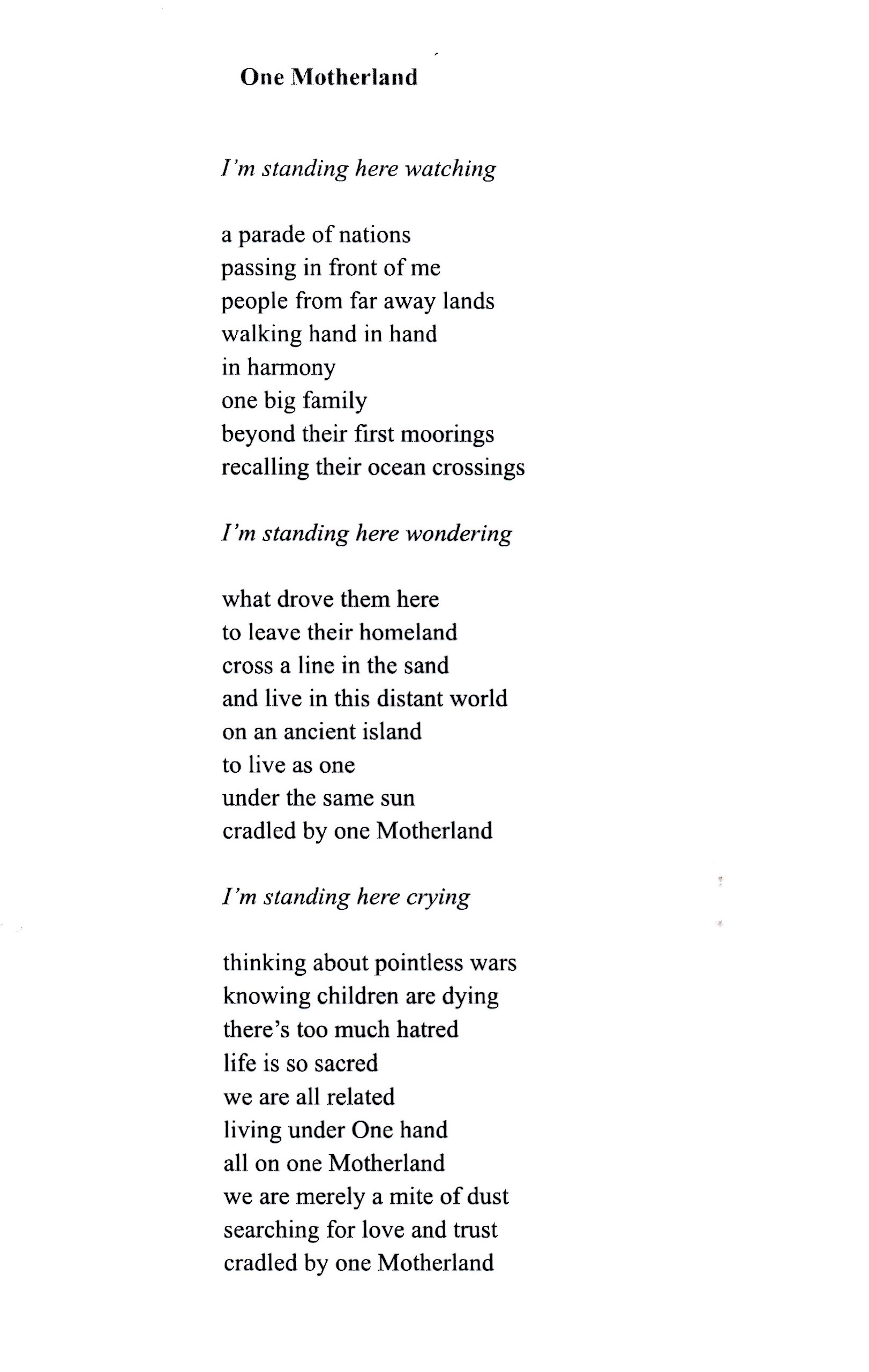 One Motherland

I'm standing here watching

a parade of nations
passing in front of me
people from far away lands
walking hand in hand
in harmony
one big family
beyond their first moorings
recalling their ocean crossings

I'm standing here wondering

what drove them here
to leave their homeland
cross a line in the sand
and live in this distant world
on an ancient island
to live as one
under the same sun
cradled by one Motherland

I'm standing here crying

thinking about pointless wars
knowing children are dying
there's too much hatred
life is so sacred
we are all related
living under One hand
all on one Motherland
we are merely a mite of dust
searching for love and trust
cradled by one Motherland